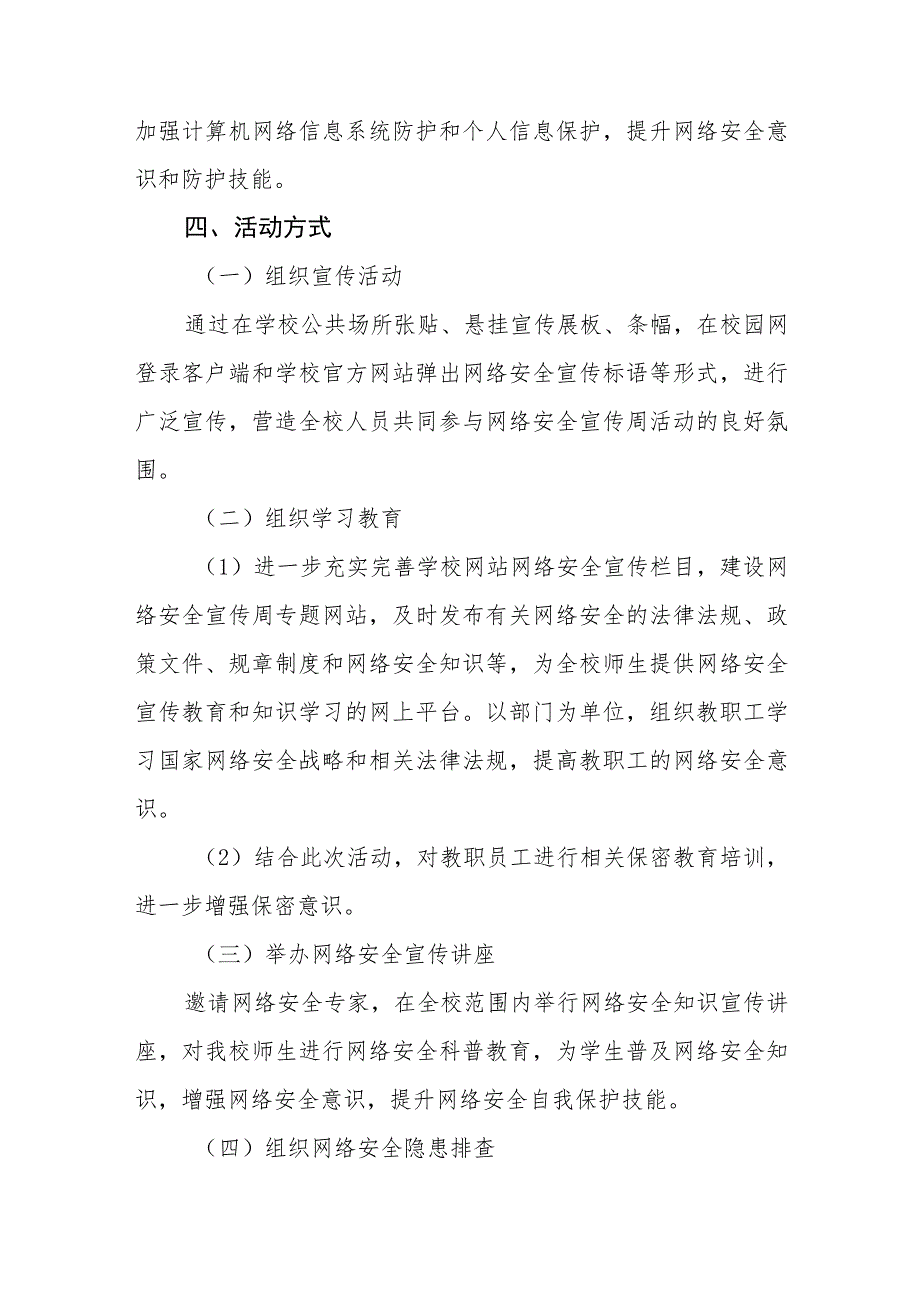 加强计算机网络信息系统防护和个人信息保护，提升网络安全意识和防护技能。

四、活动方式

（一）组织宣传活动

通过在学校公共场所张贴、悬挂宣传展板、条幅，在校园网登录客户端和学校官方网站弹出网络安全宣传标语等形式，进行广泛宣传，营造全校人员共同参与网络安全宣传周活动的良好氛围。

（二）组织学习教育

（1）进一步充实完善学校网站网络安全宣传栏目，建设网络安全宣传周专题网站，及时发布有关网络安全的法律法规、政策文件、规章制度和网络安全知识等，为全校师生提供网络安全宣传教育和知识学习的网上平台。以部门为单位，组织教职工学习国家网络安全战略和相关法律法规，提高教职工的网络安全意识。

（2）结合此次活动，对教职员工进行相关保密教育培训，进一步增强保密意识。

（三）举办网络安全宣传讲座

邀请网络安全专家，在全校范围内举行网络安全知识宣传讲座，对我校师生进行网络安全科普教育，为学生普及网络安全知识，增强网络安全意识，提升网络安全自我保护技能。

（四）组织网络安全隐患排查